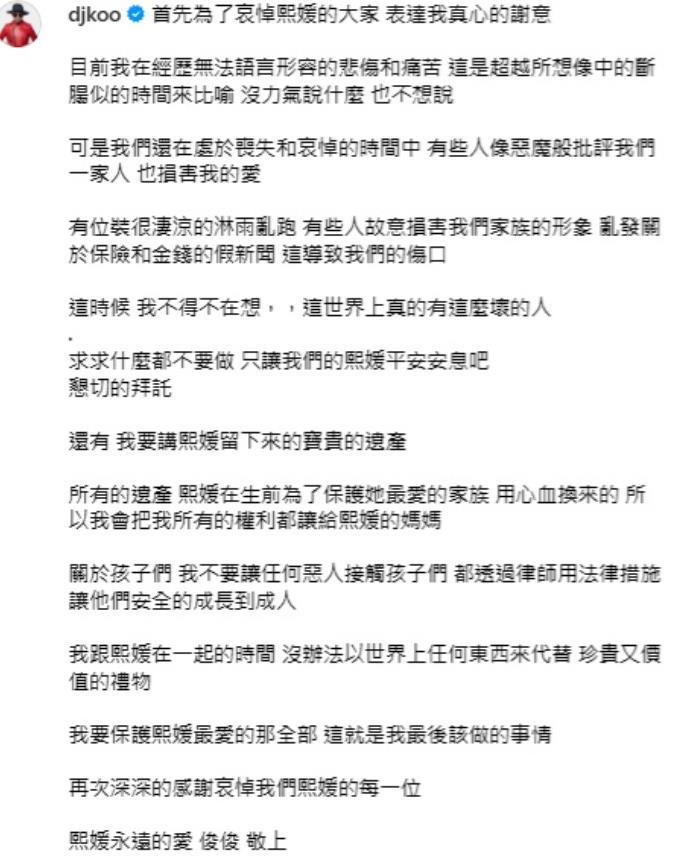 djkoo 首先為了哀悼熙媛的大家 表達我真心的謝意

目前我在經歷無法語言形容的悲傷和痛苦 這是超越所想像中的斷腸似的時間來比喻 沒力氣說什麼 也不想說

可是我們還在處於喪失和哀悼的時間中 有些人像惡魔般批評我們一家人 也損害我的愛

有位裝很淒涼的淋雨亂跑 有些人故意損害我們家族的形象 亂發關於保險和金錢的假新聞 這導致我們的傷口

這時候 我不得不在想，，這世界上真的有這麼壞的人

.
求求什麼都不要做 只讓我們的熙媛平安安息吧
懇切的拜託

還有 我要講熙媛留下來的寶貴的遺產

所有的遺產 熙媛在生前為了保護她最愛的家族 用心血換來的 所以我會把我所有的權利都讓給熙媛的媽媽

關於孩子們 我不要讓任何惡人接觸孩子們 都透過律師用法律措施讓他們安全的成長到成人

我跟熙媛在一起的時間 沒辦法以世界上任何東西來代替 珍貴又價值的禮物

我要保護熙媛最愛的那全部 這就是我最後該做的事情

再次深深的感謝哀悼我們熙媛的每一位

熙媛永遠的愛 俊俊 敬上